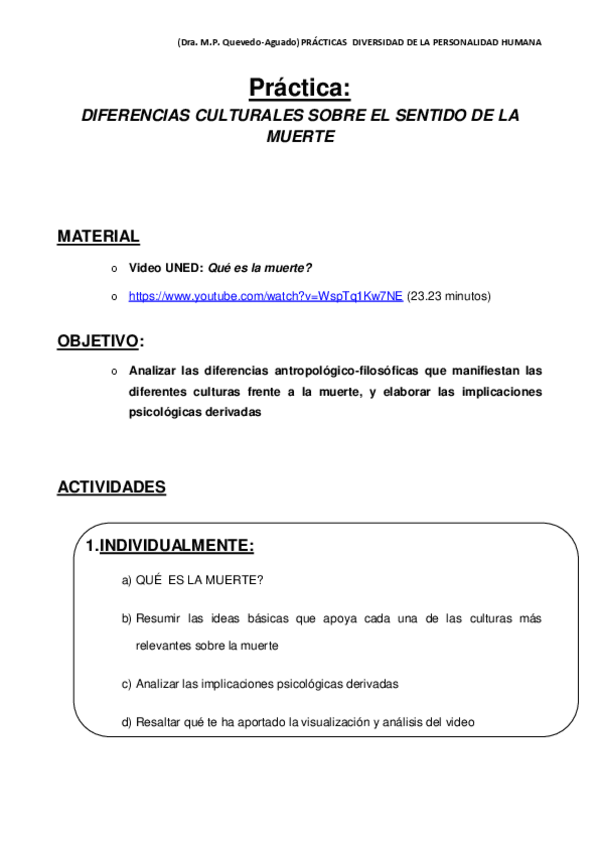 (Dra. M.P. Quevedo-Aguado) PRÁCTICAS DIVERSIDAD DE LA PERSONALIDAD HUMANA

Práctica:
DIFERENCIAS CULTURALES SOBRE EL SENTIDO DE LA MUERTE

MATERIAL

o Video UNED: Qué es la muerte?

o https://www.youtube.com/watch?v=WspTq1Kw7NE (23.23 minutos)

OBJETIVO:

o Analizar las diferencias antropológico-filosóficas que manifiestan las diferentes culturas frente a la muerte, y elaborar las implicaciones psicológicas derivadas

ACTIVIDADES

1.INDIVIDUALMENTE:

a) QUÉ ES LA MUERTE?

b) Resumir las ideas básicas que apoya cada una de las culturas más relevantes sobre la muerte

c) Analizar las implicaciones psicológicas derivadas

d) Resaltar qué te ha aportado la visualización y análisis del video